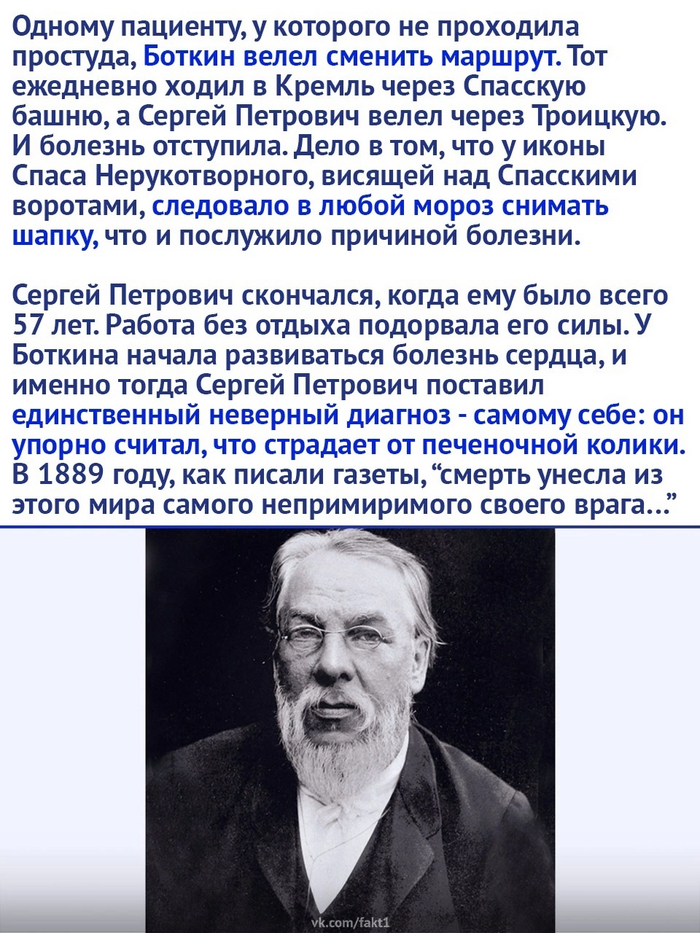 Одному пациенту, у которого не проходила простуда, Боткин велел сменить маршрут. Тот ежедневно ходил в Кремль через Спасскую башню, а Сергей Петрович велел через Троицкую. И болезнь отступила. Дело в том, что у иконы Спаса Нерукотворного, висящей над Спасскими воротами, следовало в любой мороз снимать шапку, что и послужило причиной болезни.

Сергей Петрович скончался, когда ему было всего 57 лет. Работа без отдыха подорвала его силы. У Боткина начала развиваться болезнь сердца, и именно тогда Сергей Петрович поставил единственный неверный диагноз - самому себе: он упорно считал, что страдает от печеночной колики. В 1889 году, как писали газеты, “смерть унесла из этого мира самого непримиримого своего врага...”

vk.com/fakt1